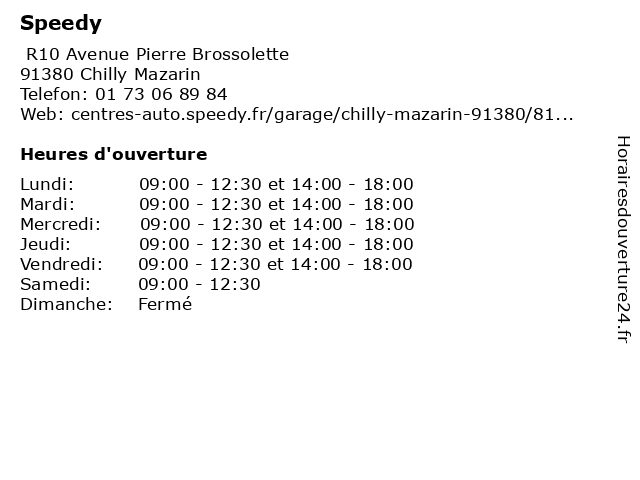 Speedy
R10 Avenue Pierre Brossolette
91380 Chilly Mazarin
Telefon: 01 73 06 89 84
Web: centres-auto.speedy.fr/garage/chilly-mazarin-91380/81...

Heures d'ouverture

| Lundi: | 09:00 - 12:30 et 14:00 - 18:00 |
|---|---|
| Mardi: | 09:00 - 12:30 et 14:00 - 18:00 |
| Mercredi: | 09:00 - 12:30 et 14:00 - 18:00 |
| Jeudi: | 09:00 - 12:30 et 14:00 - 18:00 |
| Vendredi: | 09:00 - 12:30 et 14:00 - 18:00 |
| Samedi: | 09:00 - 12:30 |
| Dimanche: | Fermé |

Horairesdouverture24.fr